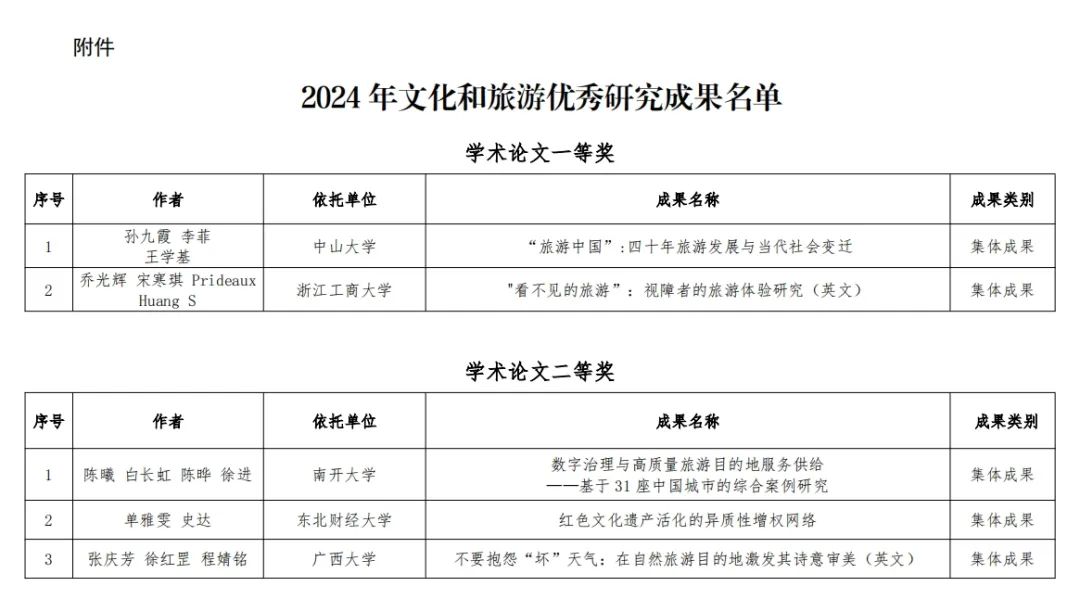 附件

2024年文化和旅游优秀研究成果名单

学术论文一等奖

| 序号 | 作者 | 依托单位 | 成果名称 | 成果类别 |
|---|---|---|---|---|
| 1 | 孙九霞 李菲 王学基 | 中山大学 | “旅游中国”:四十年旅游发展与当代社会变迁 | 集体成果 |
| 2 | 乔光辉 宋寒琪 Prideaux Huang S | 浙江工商大学 | “看不见的旅游”:视障者的旅游体验研究(英文) | 集体成果 |

学术论文二等奖

| 序号 | 作者 | 依托单位 | 成果名称 | 成果类别 |
|---|---|---|---|---|
| 1 | 陈曦 白长虹 陈晔 徐进 | 南开大学 | 数字治理与高质量旅游目的地服务供给——基于31座中国城市的综合案例研究 | 集体成果 |
| 2 | 单雅雯 史达 | 东北财经大学 | 红色文化遗产活化的异质性增权网络 | 集体成果 |
| 3 | 张庆芳 徐红罡 程婧铭 | 广西大学 | 不要抱怨“坏”天气:在自然旅游目的地激发其诗意审美(英文) | 集体成果 |